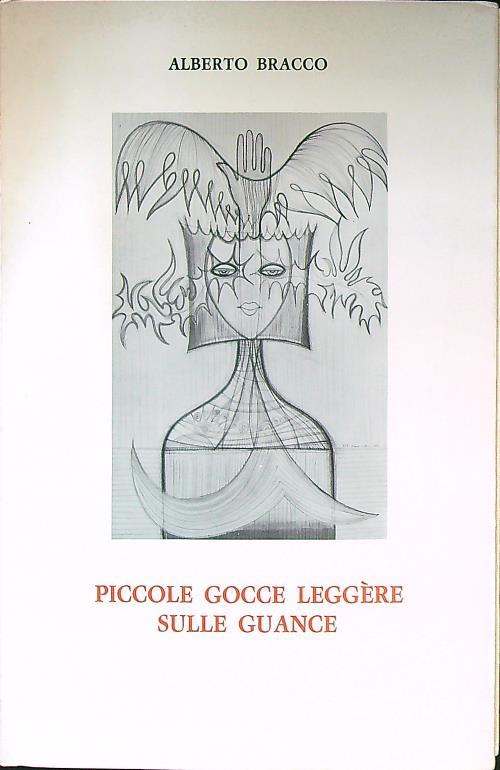 ALBERTO BRACCO

PICCOLE GOCCE LEGGÈRE
SULLE GUANCE